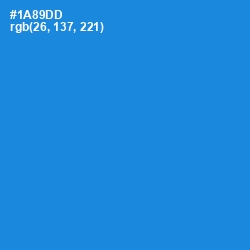 #1A89DD
rgb(26, 137, 221)